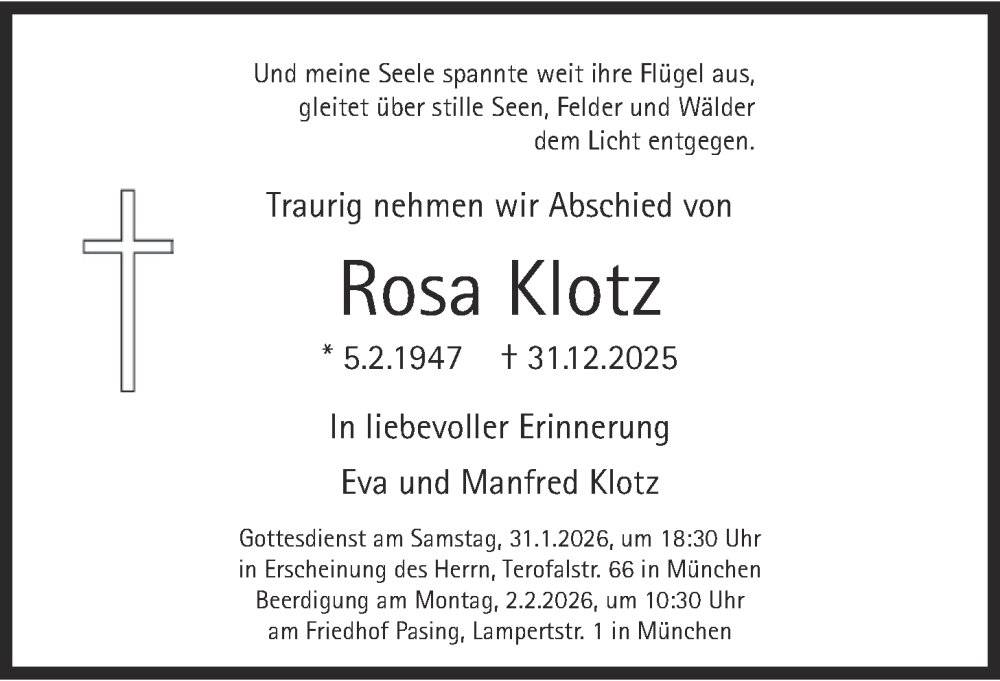 Und meine Seele spannte weit ihre Flügel aus,
gleitet über stille Seen, Felder und Wälder
dem Licht entgegen.

Traurig nehmen wir Abschied von

Rosa Klotz

* 5.2.1947 † 31.12.2025

In liebevoller Erinnerung

Eva und Manfred Klotz

Gottesdienst am Samstag, 31.1.2026, um 18:30 Uhr
in Erscheinung des Herrn, Terofalstr. 66 in München
Beerdigung am Montag, 2.2.2026, um 10:30 Uhr
am Friedhof Pasing, Lampertstr. 1 in München